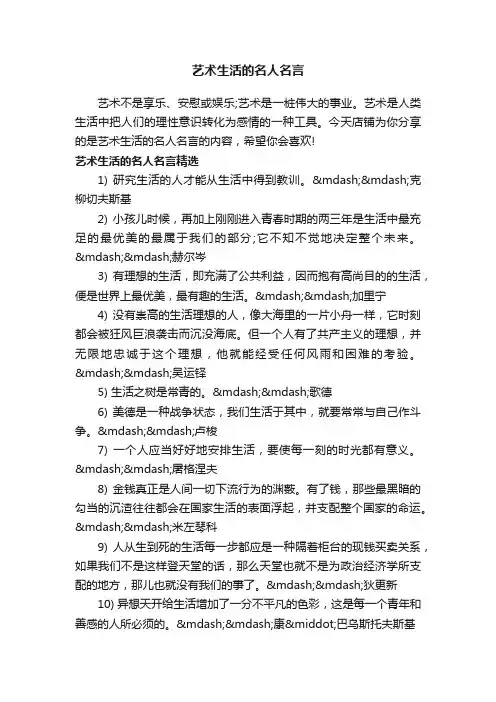 艺术生活的名人名言

艺术不是享乐、安慰或娱乐;艺术是一桩伟大的事业。艺术是人类生活中把人们的理性意识转化为感情的一种工具。今天店铺为你分享的是艺术生活的名人名言的内容，希望你会喜欢!

艺术生活的名人名言精选

1) 研究生活的人才能从生活中得到教训。&mdash;&mdash;克柳切夫斯基

2) 小孩儿时候，再加上刚刚进入青春时期的两三年是生活中最充足的最优美的最属于我们的部分;它不知不觉地决定整个未来。&mdash;&mdash;赫尔岑

3) 有理想的生活，即充满了公共利益，因而抱有高尚目的的生活，便是世界上最优美，最有趣的生活。&mdash;&mdash;加里宁

4) 没有崇高的生活理想的人，像大海里的一片小舟一样，它时刻都会被狂风巨浪袭击而沉没海底。但一个人有了共产主义的理想，并无限地忠诚于这个理想，他就能经受任何风雨和困难的考验。&mdash;&mdash;吴运铎

5) 生活之树是常青的。&mdash;&mdash;歌德

6) 美德是一种战争状态，我们生活于其中，就要常常与自己作斗争。&mdash;&mdash;卢梭

7) 一个人应当好好地安排生活，要使每一刻的时光都有意义。&mdash;&mdash;屠格涅夫

8) 金钱真正是人间一切下流行为的渊薮。有了钱，那些最黑暗的勾当的沉渣往往都会在国家生活的表面浮起，并支配整个国家的命运。&mdash;&mdash;米左琴科

9) 人从生到死的生活每一步都应是一种隔着柜台的现钱买卖关系，如果我们不是这样登天堂的话，那么天堂也就不是为政治经济学所支配的地方，那儿也就没有我们的事了。&mdash;&mdash;狄更新

10) 异想天开给生活增加了一分不平凡的色彩，这是每一个青年和善感的人所必须的。&mdash;&mdash;康&middot;巴乌斯托夫斯基